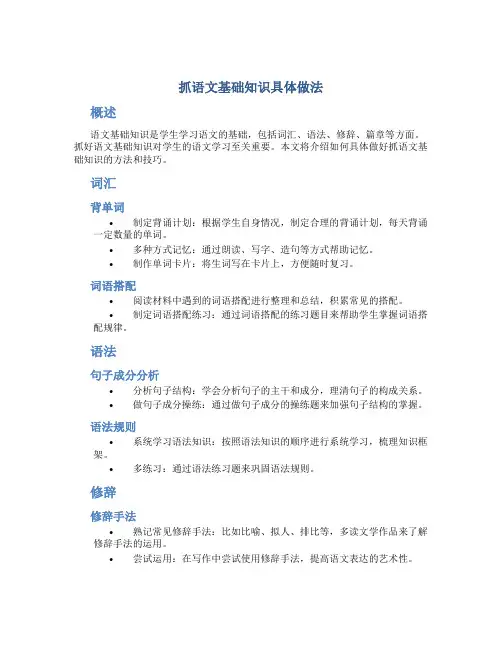 抓语文基础知识具体做法

概述

语文基础知识是学生学习语文的基础，包括词汇、语法、修辞、篇章等方面。抓好语文基础知识对学生的语文学习至关重要。本文将介绍如何具体做好抓语文基础知识的方法和技巧。

词汇

背单词

• 制定背诵计划：根据学生自身情况，制定合理的背诵计划，每天背诵一定数量的单词。
• 多种方式记忆：通过朗读、写字、造句等方式帮助记忆。
• 制作单词卡片：将生词写在卡片上，方便随时复习。

词语搭配

• 阅读材料中遇到的词语搭配进行整理和总结，积累常见的搭配。
• 制定词语搭配练习：通过词语搭配的练习题目来帮助学生掌握词语搭配规律。

语法

句子成分分析

• 分析句子结构：学会分析句子的主干和成分，理清句子的构成关系。
• 做句子成分操练：通过做句子成分的操练题来加强句子结构的掌握。

语法规则

• 系统学习语法知识：按照语法知识的顺序进行系统学习，梳理知识框架。
• 多练习：通过语法练习题来巩固语法规则。

修辞

修辞手法

• 熟记常见修辞手法：比如比喻、拟人、排比等，多读文学作品来了解修辞手法的运用。
• 尝试运用：在写作中尝试使用修辞手法，提高语文表达的艺术性。